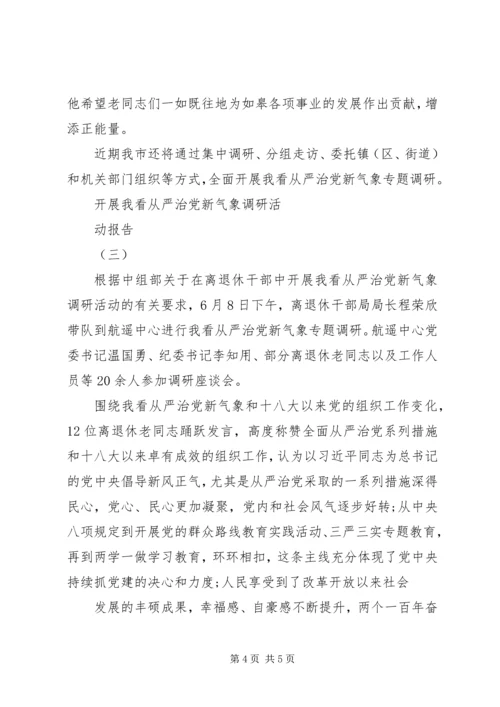 他希望老同志们一如既往地为如皋各项事业的发展作出贡献，增添正能量。

近期我市还将通过集中调研、分组走访、委托镇（区、街道）和机关部门组织等方式，全面开展我看从严治党新气象专题调研。

开展我看从严治党新气象调研活

动报告

（三）

根据中组部关于在离退休干部中开展我看从严治党新气象调研活动的有关要求，6月8日下午，离退休干部局局长程荣欣带队到航遥中心进行我看从严治党新气象专题调研。航遥中心党委书记温国勇、纪委书记李知用、部分离退休老同志以及工作人员等20余人参加调研座谈会。

围绕我看从严治党新气象和十八大以来党的组织工作变化，12位离退休老同志踊跃发言，高度称赞全面从严治党系列措施和十八大以来卓有成效的组织工作，认为以习近平同志为总书记的党中央倡导新风正气，尤其是从严治党采取的一系列措施深得民心，党心、民心更加凝聚，党内和社会风气逐步好转；从中央八项规定到开展党的群众路线教育实践活动、三严三实专题教育，再到两学一做学习教育，环环相扣，这条主线充分体现了党中央持续抓党建的决心和力度；人民享受到了改革开放以来社会

发展的丰硕成果，幸福感、自豪感不断提升，两个一百年奋

第4页 共5页